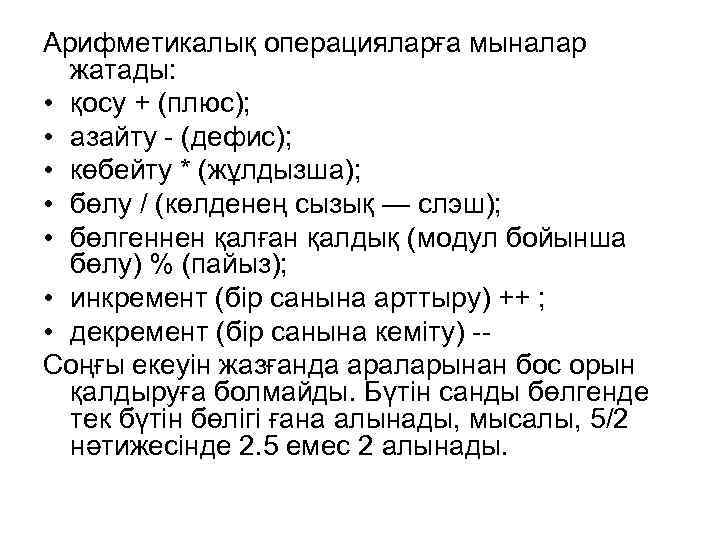 Арифметикалық операцияларға мыналар жатады:

• қосу + (плюс);
• азайту - (дефис);
• көбейту * (жұлдызша);
• бөлу / (көлденең сызық — слэш);
• бөлгеннен қалған қалдық (модул бойынша бөлу) % (пайыз);
• инкремент (бір санына арттыру) ++ ;
• декремент (бір санына кеміту) --

Соңғы екеуін жазғанда араларынан бос орын қалдыруға болмайды. Бүтін санды бөлгенде тек бүтін бөлігі ғана алынады, мысалы, 5/2 нәтижесінде 2.5 емес 2 алынады.